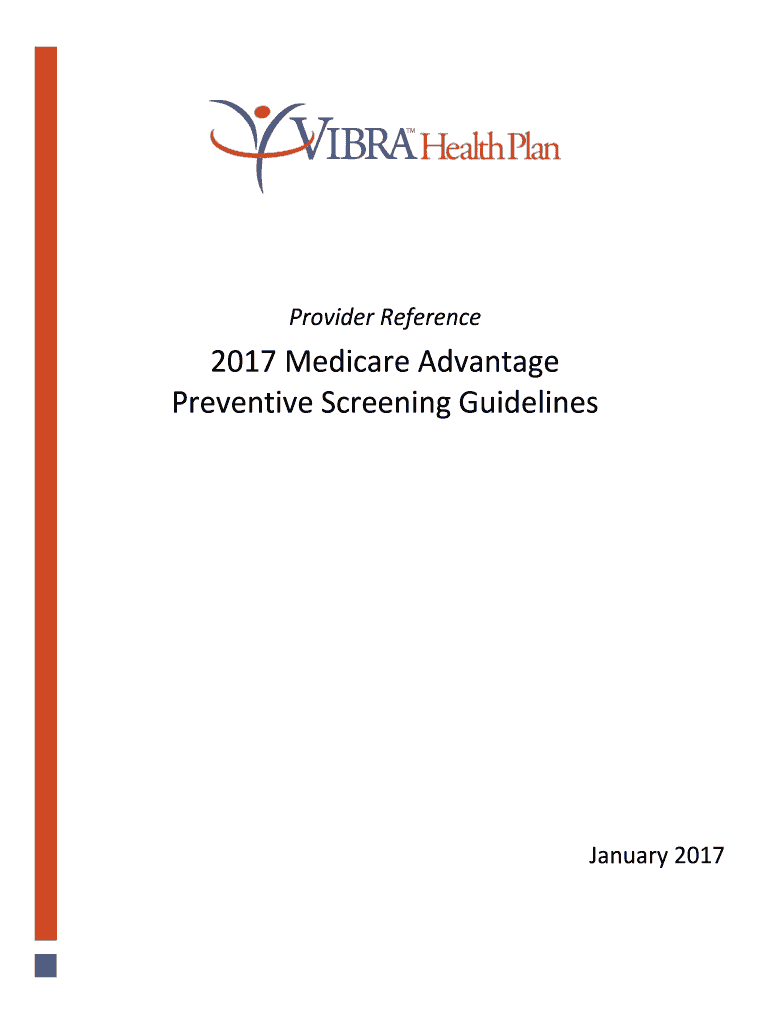 VIBRA™ Health Plan

Provider Reference

2017 Medicare Advantage Preventive Screening Guidelines

January 2017